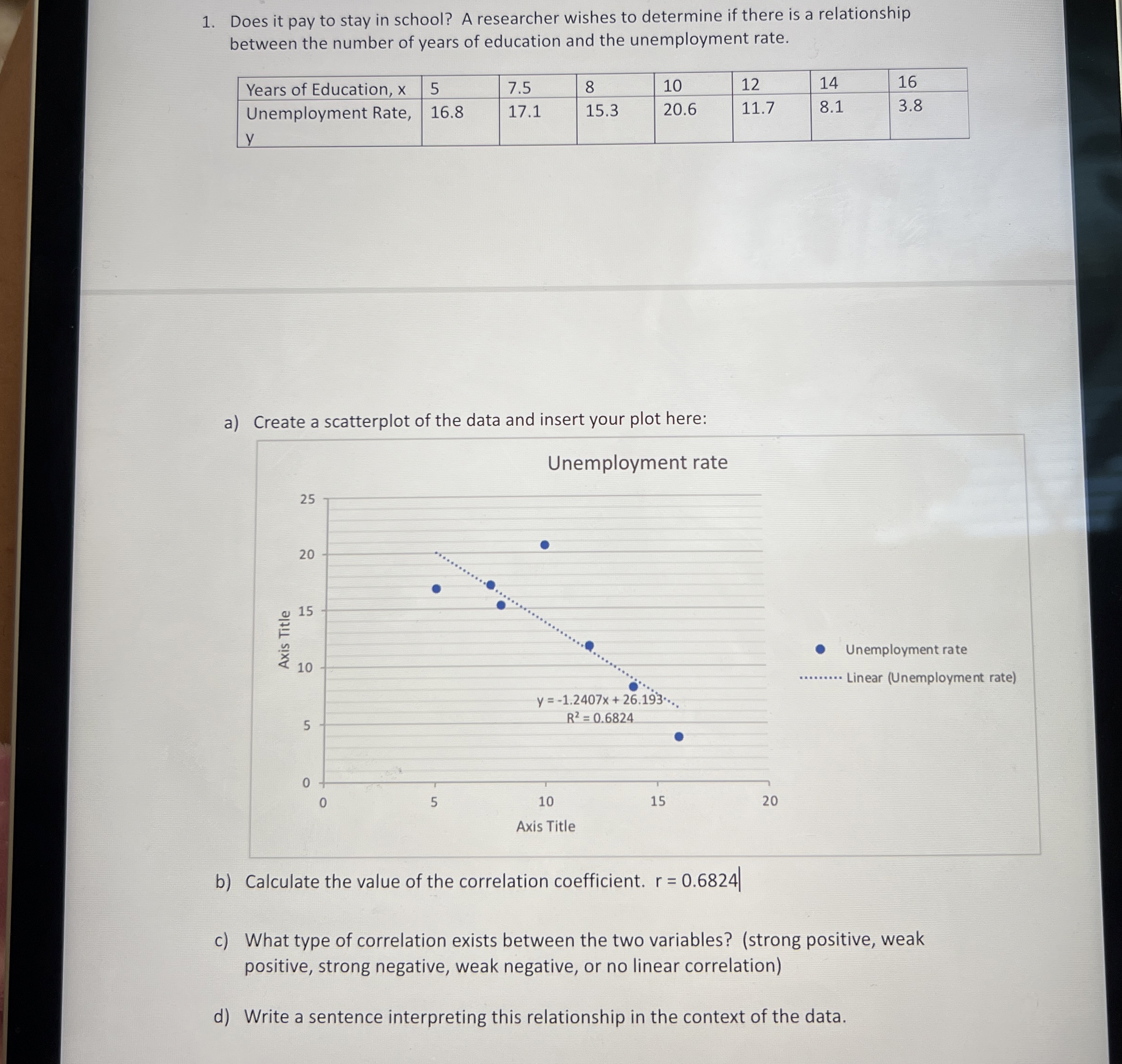 1. Does it pay to stay in school? A researcher wishes to determine if there is a relationship between the number of years of education and the unemployment rate.

| Years of Education, x | 5 | 7.5 | 8 | 10 | 12 | 14 | 16 |
|---|---|---|---|---|---|---|---|
| Unemployment Rate, y | 16.8 | 17.1 | 15.3 | 20.6 | 11.7 | 8.1 | 3.8 |

a) Create a scatterplot of the data and insert your plot here:

Unemployment rate

25
20
15
10
5
0

Axis Title

0 5 10 15 20

Axis Title

$y = -1.2407x + 26.193$
$R^2 = 0.6824$

Unemployment rate
Linear (Unemployment rate)

b) Calculate the value of the correlation coefficient. r = 0.6824

c) What type of correlation exists between the two variables? (strong positive, weak positive, strong negative, weak negative, or no linear correlation)

d) Write a sentence interpreting this relationship in the context of the data.